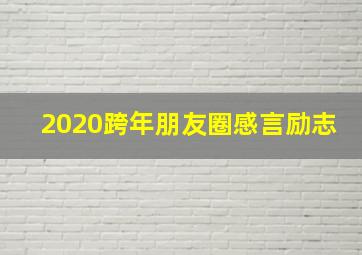 2020跨年朋友圈感言励志